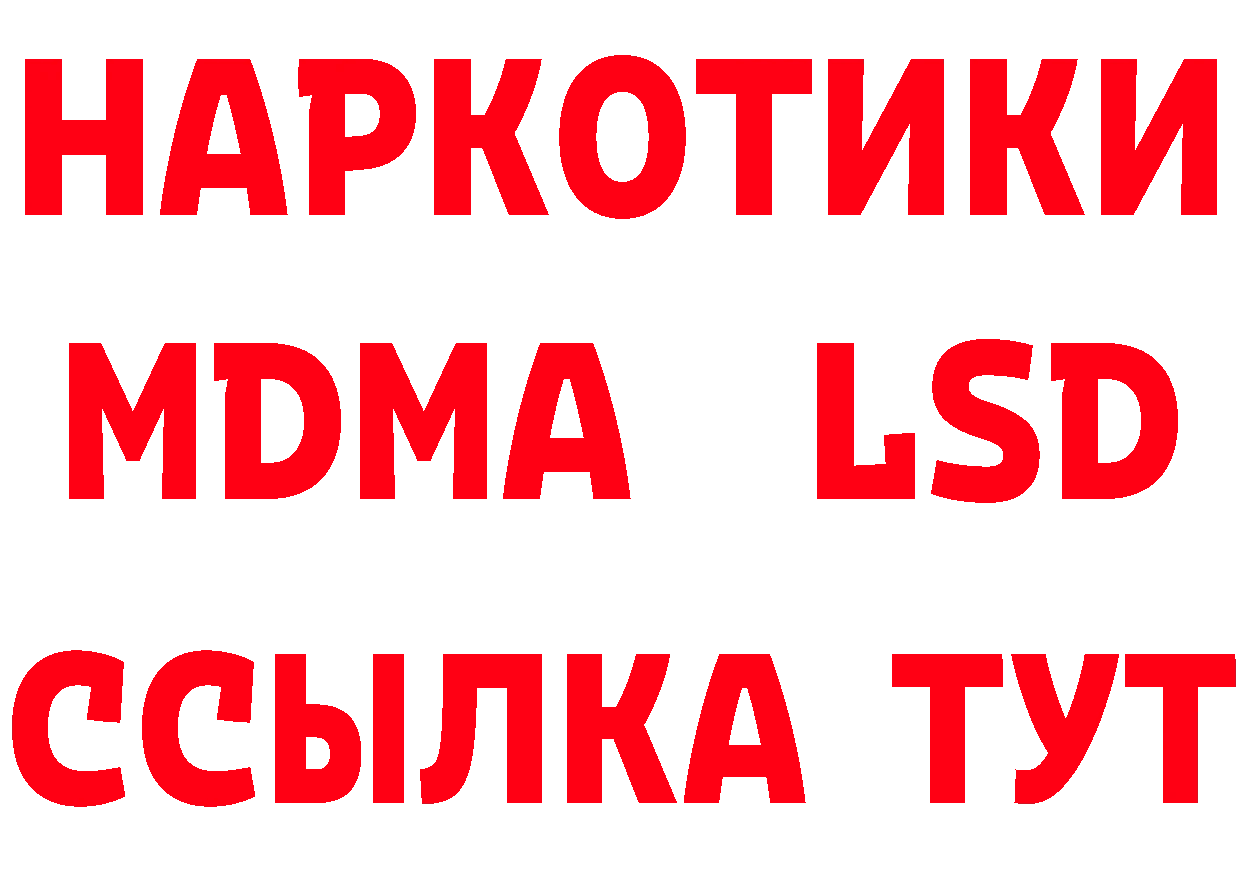 НАРКОТИКИ
MDMA LSD
ССЫЛКА ТУТ